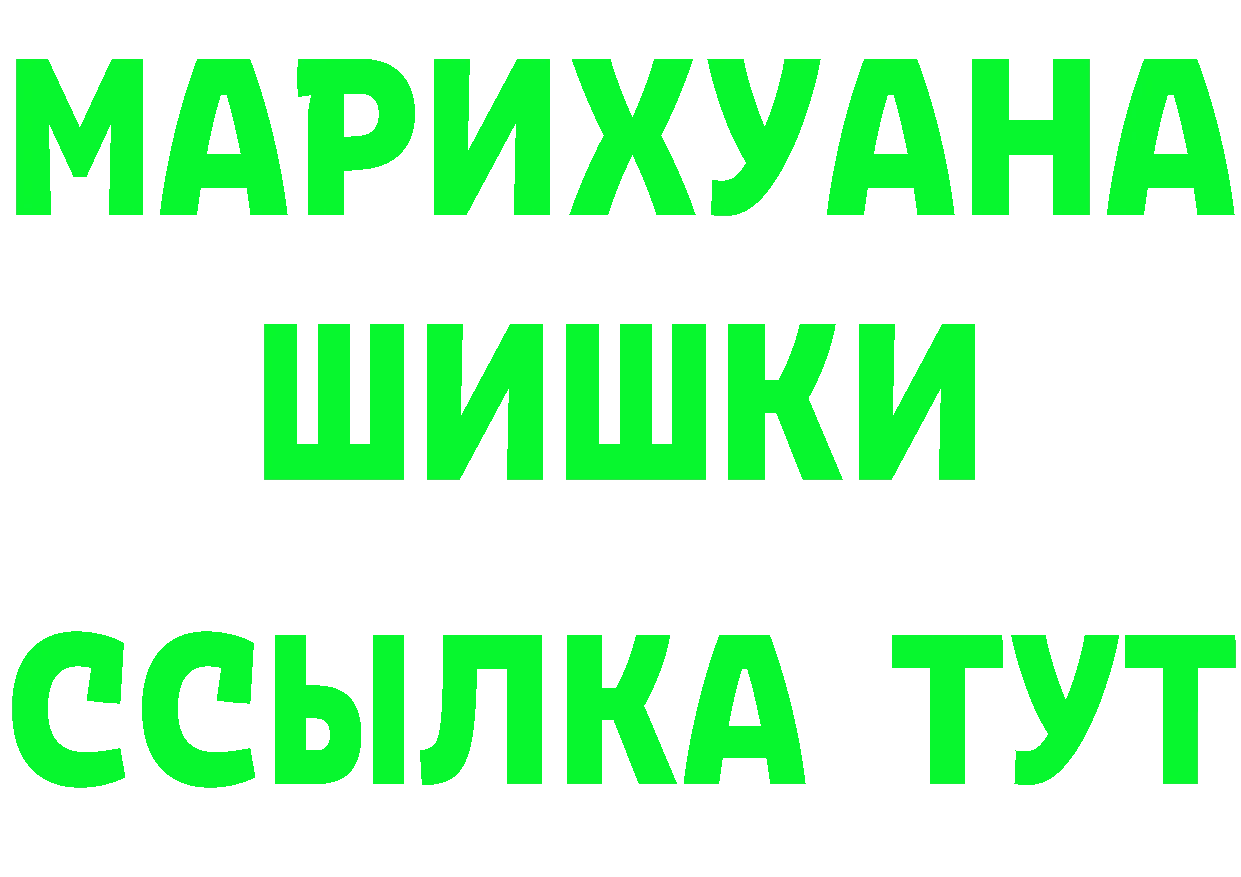 МАРИХУАНА
ШИШКИ
ССЫЛКА ТУТ